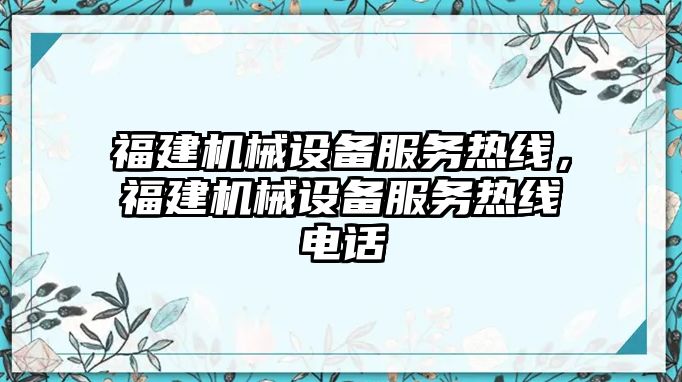 福建机械设备服务热线，福建机械设备服务热线电话